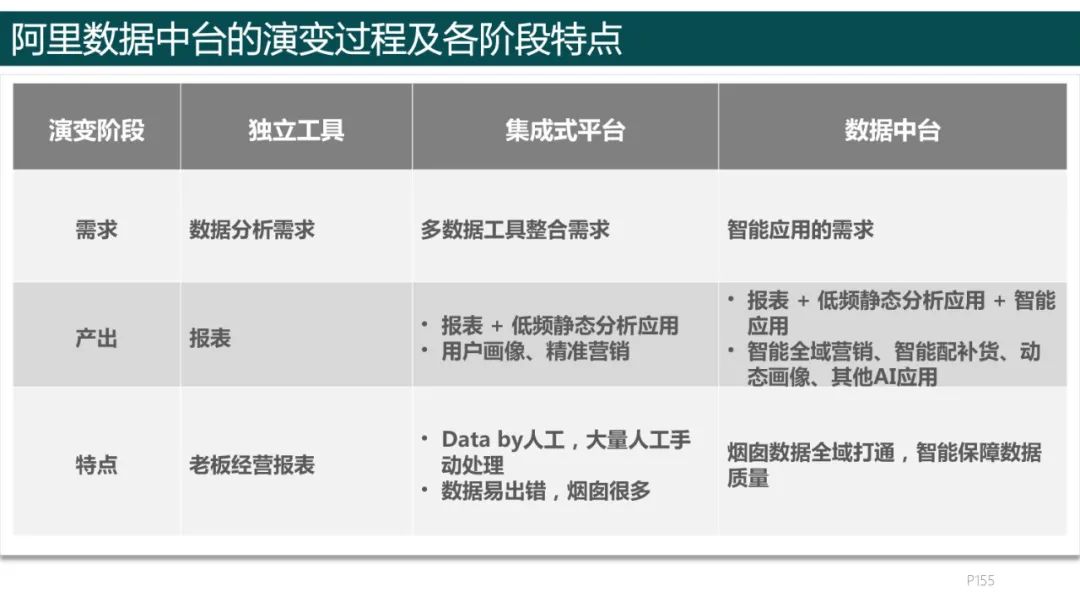 阿里数据中台的演变过程及各阶段特点

| 演变阶段 | 独立工具 | 集成式平台 | 数据中台 |
|---|---|---|---|
| 需求 | 数据分析需求 | 多数据工具整合需求 | 智能应用的需求 |
| 产出 | 报表 | • 报表 + 低频静态分析应用 • 用户画像、精准营销 | • 报表 + 低频静态分析应用 + 智能应用 • 智能全域营销、智能配补货、动态画像、其他AI应用 |
| 特点 | 老板经营报表 | • Data by人工，大量人工手动处理 • 数据易出错，烟囱很多 | 烟囱数据全域打通，智能保障数据质量 |

P155